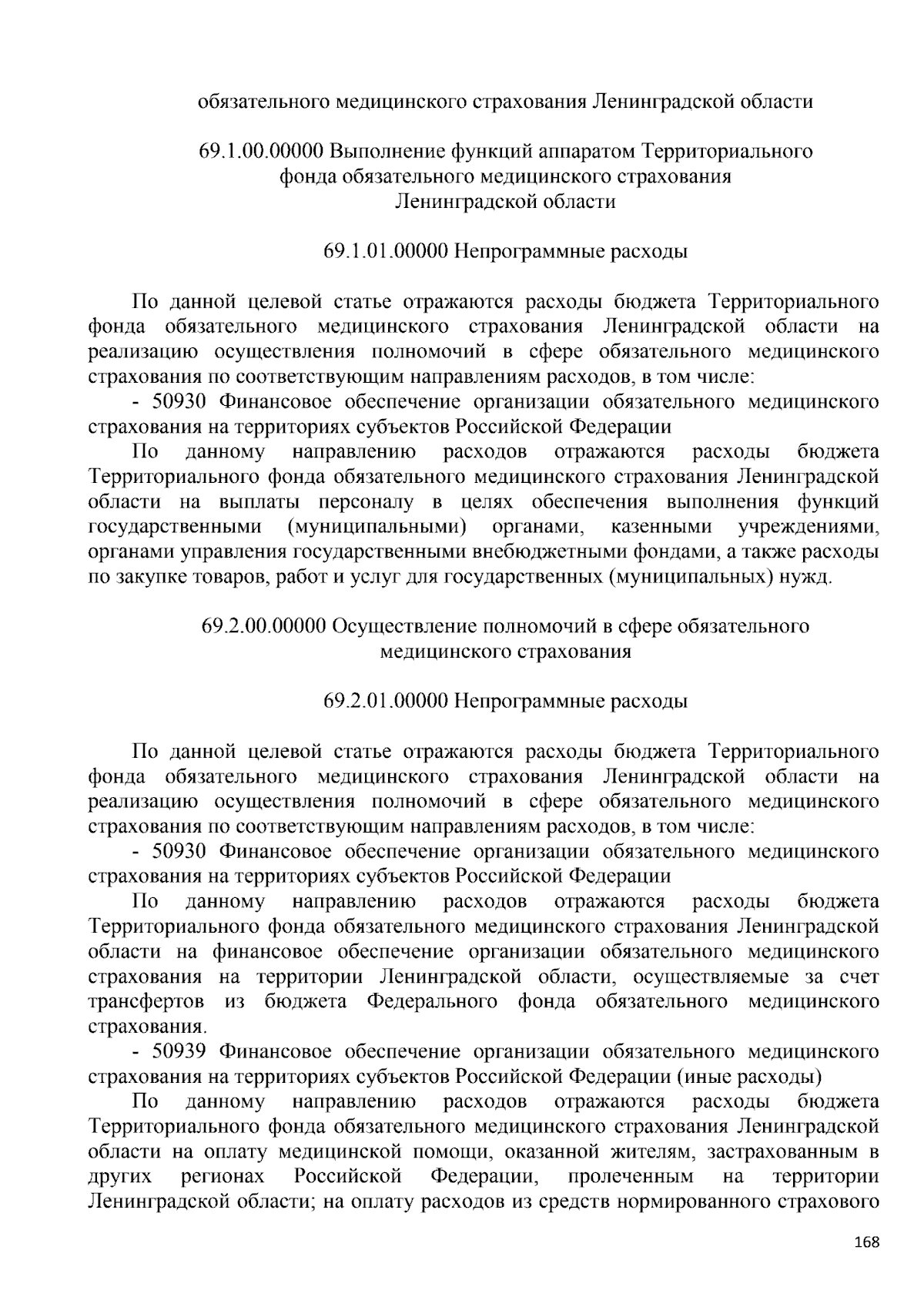 обязательного медицинского страхования Ленинградской области

69.1.00.00000 Выполнение функций аппаратом Территориального фонда обязательного медицинского страхования Ленинградской области

69.1.01.00000 Непрограммные расходы

По данной целевой статье отражаются расходы бюджета Территориального фонда обязательного медицинского страхования Ленинградской области на реализацию осуществления полномочий в сфере обязательного медицинского страхования по соответствующим направлениям расходов, в том числе:

- 50930 Финансовое обеспечение организации обязательного медицинского страхования на территориях субъектов Российской Федерации

По данному направлению расходов отражаются расходы бюджета Территориального фонда обязательного медицинского страхования Ленинградской области на выплаты персоналу в целях обеспечения выполнения функций государственными (муниципальными) органами, казенными учреждениями, органами управления государственными внебюджетными фондами, а также расходы по закупке товаров, работ и услуг для государственных (муниципальных) нужд.

69.2.00.00000 Осуществление полномочий в сфере обязательного медицинского страхования

69.2.01.00000 Непрограммные расходы

По данной целевой статье отражаются расходы бюджета Территориального фонда обязательного медицинского страхования Ленинградской области на реализацию осуществления полномочий в сфере обязательного медицинского страхования по соответствующим направлениям расходов, в том числе:

- 50930 Финансовое обеспечение организации обязательного медицинского страхования на территориях субъектов Российской Федерации

По данному направлению расходов отражаются расходы бюджета Территориального фонда обязательного медицинского страхования Ленинградской области на финансовое обеспечение организации обязательного медицинского страхования на территории Ленинградской области, осуществляемые за счет трансфертов из бюджета Федерального фонда обязательного медицинского страхования.

- 50939 Финансовое обеспечение организации обязательного медицинского страхования на территориях субъектов Российской Федерации (иные расходы)

По данному направлению расходов отражаются расходы бюджета Территориального фонда обязательного медицинского страхования Ленинградской области на оплату медицинской помощи, оказанной жителям, застрахованным в других регионах Российской Федерации, пролеченным на территории Ленинградской области; на оплату расходов из средств нормированного страхового

168